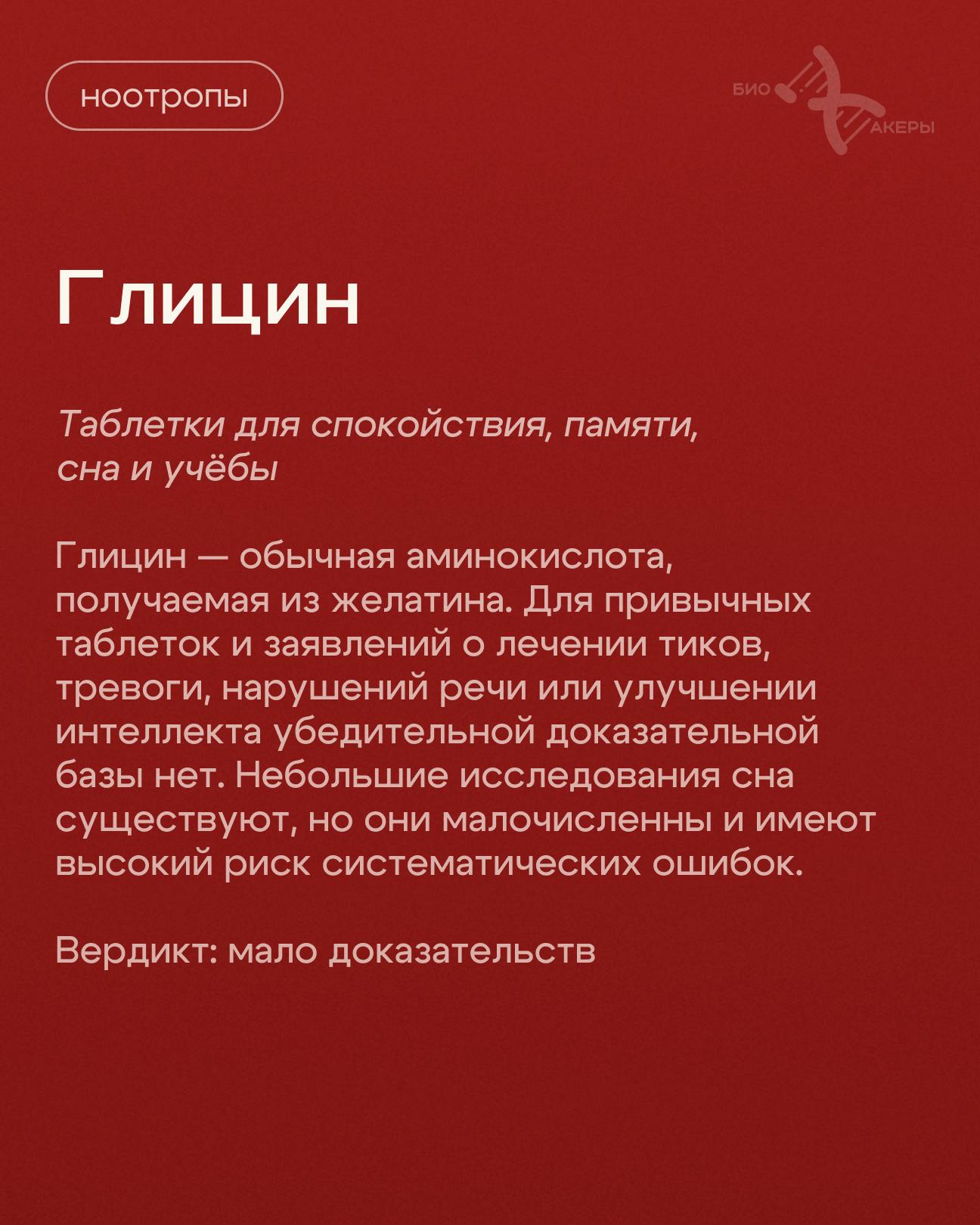 ноотропы

БИО
АКЕРЫ

Глицин

Таблетки для спокойствия, памяти, сна и учёбы

Глицин — обычная аминокислота, получаемая из желатина. Для привычных таблеток и заявлений о лечении тиков, тревоги, нарушений речи или улучшении интеллекта убедительной доказательной базы нет. Небольшие исследования сна существуют, но они малочисленны и имеют высокий риск систематических ошибок.

Вердикт: мало доказательств